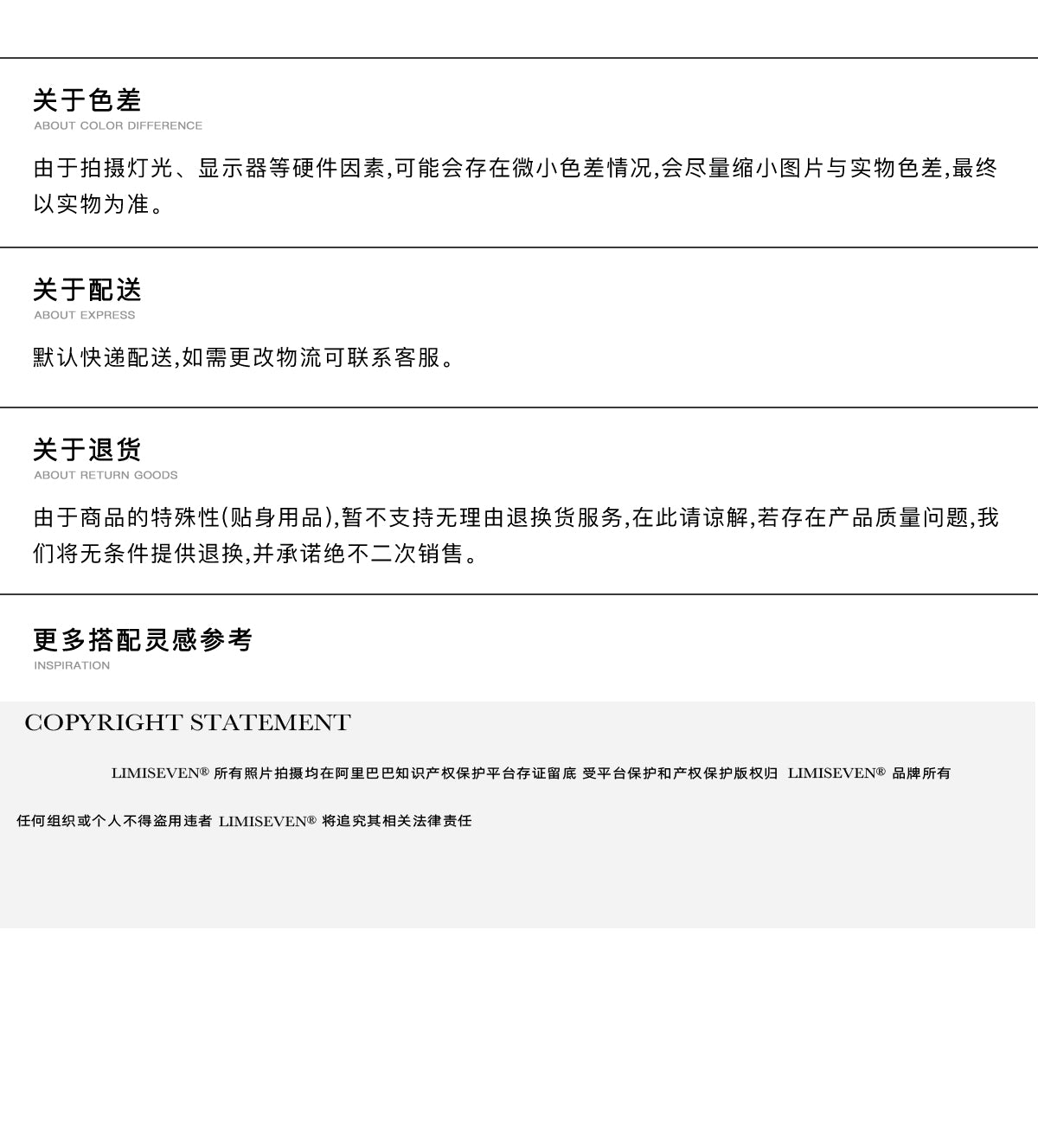 关于色差
ABOUT COLOR DIFFERENCE

由于拍摄灯光、显示器等硬件因素,可能会存在微小色差情况,会尽量缩小图片与实物色差,最终以实物为准。

关于配送
ABOUT EXPRESS

默认快递配送,如需更改物流可联系客服。

关于退货
ABOUT RETURN GOODS

由于商品的特殊性(贴身用品),暂不支持无理由退换货服务,在此请谅解,若存在产品质量问题,我们将无条件提供退换,并承诺绝不二次销售。

更多搭配灵感参考
INSPIRATION

COPYRIGHT STATEMENT

LIMISEVEN® 所有照片拍摄均在阿里巴巴知识产权保护平台存证留底 受平台保护和产权保护版权归 LIMISEVEN® 品牌所有

任何组织或个人不得盗用违者 LIMISEVEN® 将追究其相关法律责任